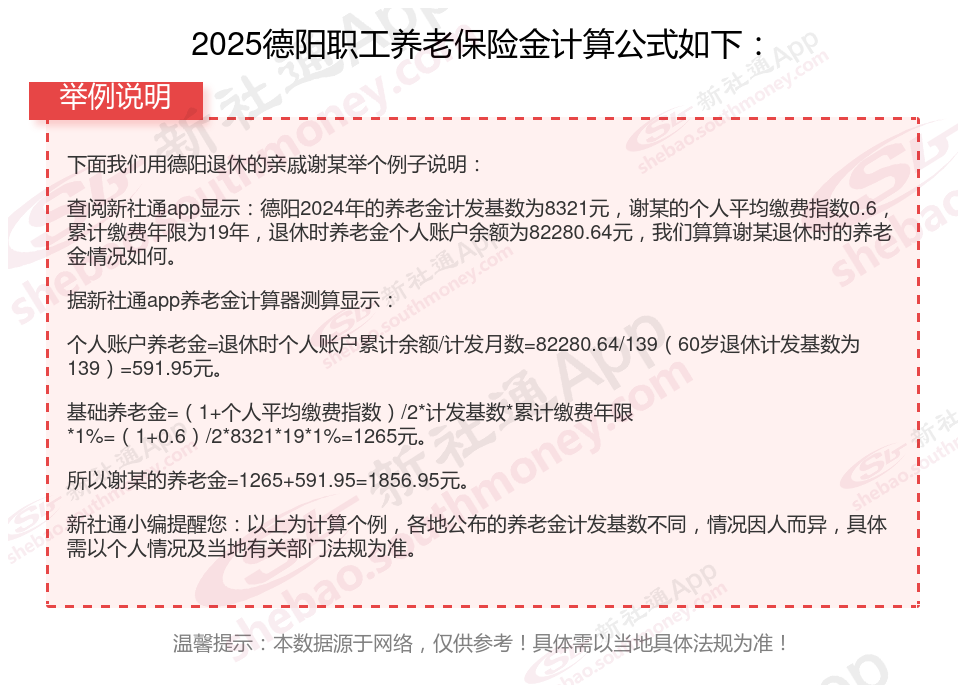 2025德阳职工养老保险金计算公式如下：

举例说明

下面我们用德阳退休的亲戚谢某举个例子说明：

查阅新社通app显示：德阳2024年的养老金计发基数为8321元，谢某的个人平均缴费指数0.6，累计缴费年限为19年，退休时养老金个人账户余额为82280.64元，我们算算谢某退休时的养老金情况如何。

据新社通app养老金计算器测算显示：

个人账户养老金=退休时个人账户累计余额/计发月数=82280.64/139（60岁退休计发基数为139）=591.95元。

基础养老金=（1+个人平均缴费指数）/2*计发基数*累计缴费年限*1%=（1+0.6）/2*8321*19*1%=1265元。

所以谢某的养老金=1265+591.95=1856.95元。

新社通小编提醒您：以上为计算个例，各地公布的养老金计发基数不同，情况因人而异，具体需以个人情况及当地有关部门法规为准。

温馨提示：本数据源于网络，仅供参考！具体需以当地具体法规为准！

新社通App
shebao.southmoney.com